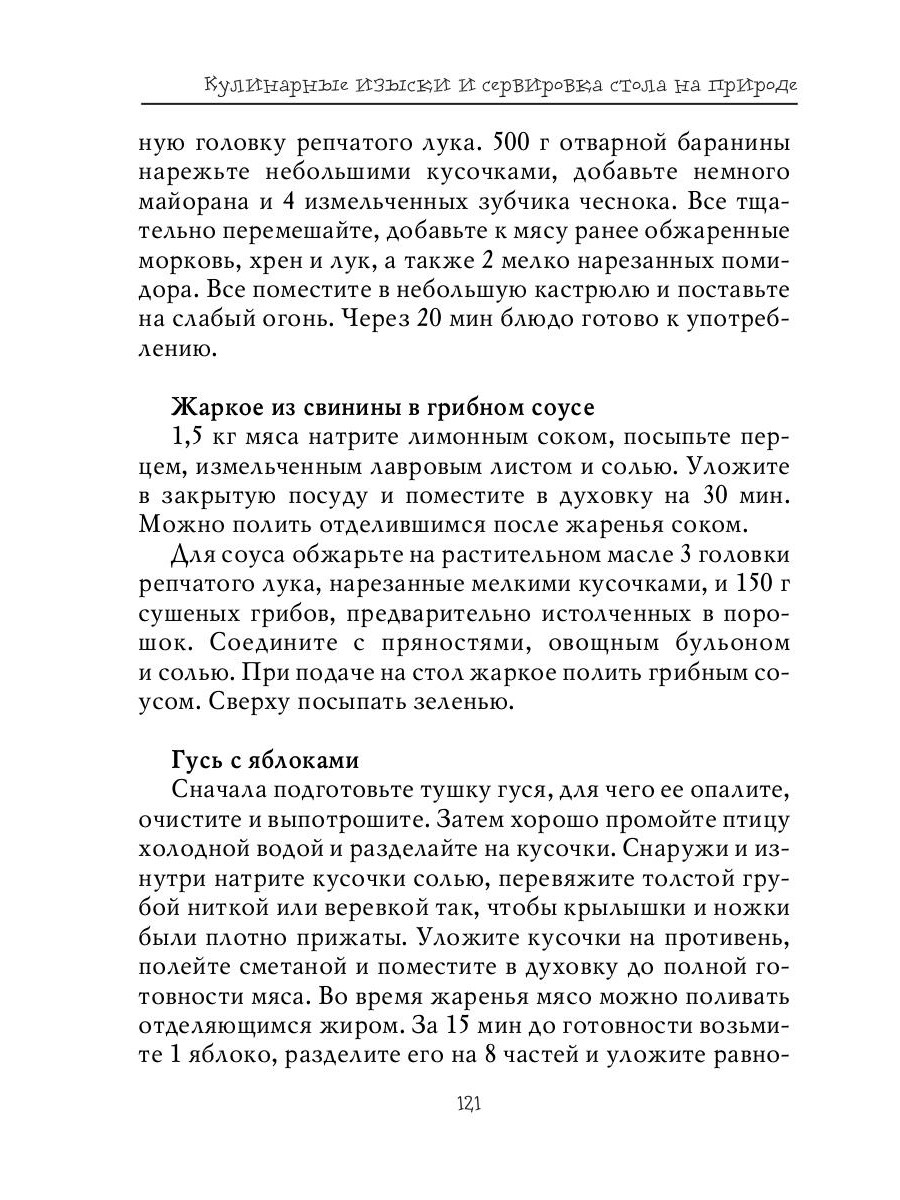 Кулинарные изыски и сервировка стола на природе

ную головку репчатого лука. 500 г отварной баранины нарежьте небольшими кусочками, добавьте немного майорана и 4 измельченных зубчика чеснока. Все тщательно перемешайте, добавьте к мясу ранее обжаренные морковь, хрен и лук, а также 2 мелко нарезанных помидора. Все поместите в небольшую кастрюлю и поставьте на слабый огонь. Через 20 мин блюдо готово к употреблению.

Жаркое из свинины в грибном соусе
1,5 кг мяса натрите лимонным соком, посыпьте перцем, измельченным лавровым листом и солью. Уложите в закрытую посуду и поместите в духовку на 30 мин. Можно полить отделившимся после жаренья соком.

Для соуса обжарьте на растительном масле 3 головки репчатого лука, нарезанные мелкими кусочками, и 150 г сушеных грибов, предварительно истолченных в порошок. Соедините с пряностями, овощным бульоном и солью. При подаче на стол жаркое полить грибным соусом. Сверху посыпать зеленью.

Гусь с яблоками
Сначала подготовьте тушку гуся, для чего ее опалите, очистите и выпотрошите. Затем хорошо промойте птицу холодной водой и разделайте на кусочки. Снаружи и изнутри натрите кусочки солью, перевяжите толстой грубой ниткой или веревкой так, чтобы крылышки и ножки были плотно прижаты. Уложите кусочки на противень, полейте сметаной и поместите в духовку до полной готовности мяса. Во время жаренья мясо можно поливать отделяющимся жиром. За 15 мин до готовности возьмите 1 яблоко, разделите его на 8 частей и уложите равно-

121